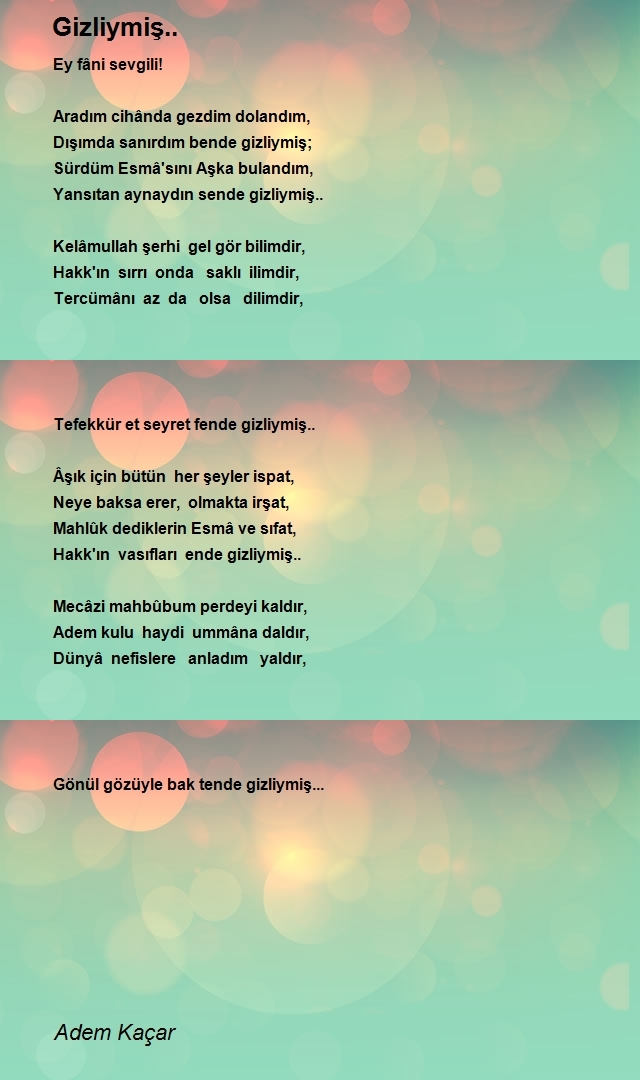 Gizliymiş..

Ey fâni sevgili!

Aradım cihânda gezdim dolandım,
Dışımda sanırdım bende gizliymiş;
Sürdüm Esmâ'sını Aşka bulandım,
Yansıtan aynaydın sende gizliymiş..

Kelâmullah şerhi gel gör bilimdir,
Hakk'ın sırrı onda saklı ilimdir,
Tercümânı az da olsa dilimdir,

Tefekkür et seyret fende gizliymiş..

Âşık için bütün her şeyler ispat,
Neye baksa erer, olmakta irşat,
Mahlûk dediklerin Esmâ ve sıfat,
Hakk'ın vasıfları ende gizliymiş..

Mecâzi mahbûbum perdeyi kaldır,
Adem kulu haydi ummâna daldır,
Dünyâ nefislere anladım yaldır,

Gönül gözüyle bak tende gizliymiş...

Adem Kaçar